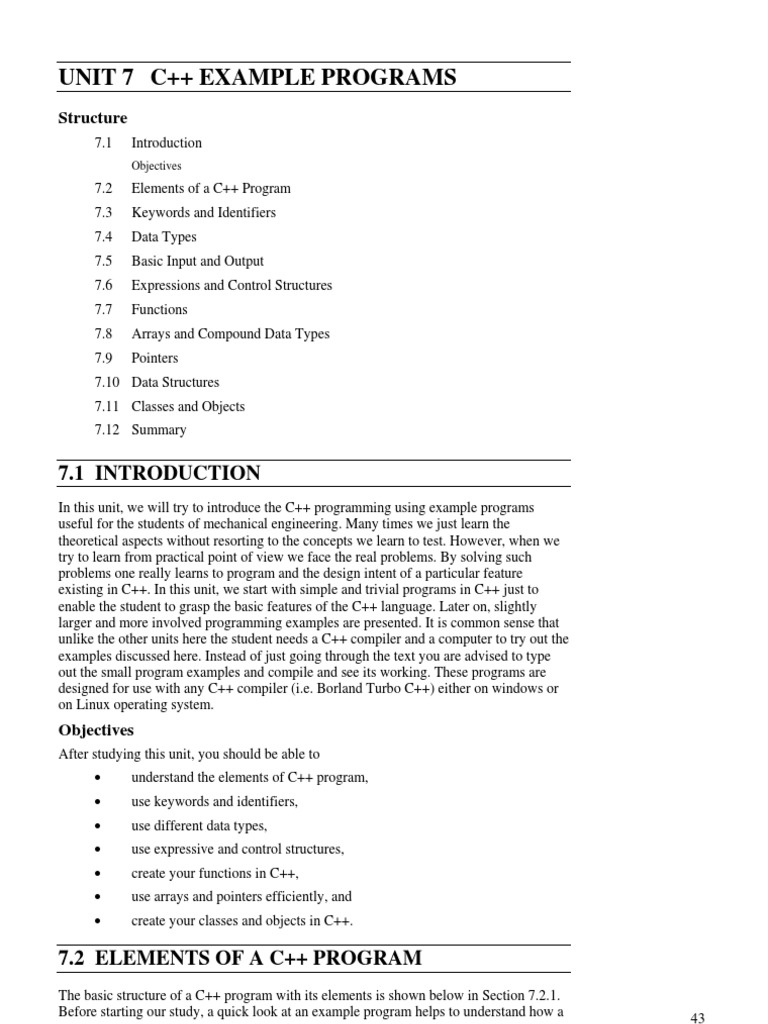 UNIT 7 C++ EXAMPLE PROGRAMS

Structure

7.1 Introduction
Objectives
7.2 Elements of a C++ Program
7.3 Keywords and Identifiers
7.4 Data Types
7.5 Basic Input and Output
7.6 Expressions and Control Structures
7.7 Functions
7.8 Arrays and Compound Data Types
7.9 Pointers
7.10 Data Structures
7.11 Classes and Objects
7.12 Summary

7.1 INTRODUCTION

In this unit, we will try to introduce the C++ programming using example programs useful for the students of mechanical engineering. Many times we just learn the theoretical aspects without resorting to the concepts we learn to test. However, when we try to learn from practical point of view we face the real problems. By solving such problems one really learns to program and the design intent of a particular feature existing in C++. In this unit, we start with simple and trivial programs in C++ just to enable the student to grasp the basic features of the C++ language. Later on, slightly larger and more involved programming examples are presented. It is common sense that unlike the other units here the student needs a C++ compiler and a computer to try out the examples discussed here. Instead of just going through the text you are advised to type out the small program examples and compile and see its working. These programs are designed for use with any C++ compiler (i.e. Borland Turbo C++) either on windows or on Linux operating system.

Objectives

After studying this unit, you should be able to

• understand the elements of C++ program,
• use keywords and identifiers,
• use different data types,
• use expressive and control structures,
• create your functions in C++,
• use arrays and pointers efficiently, and
• create your classes and objects in C++.

7.2 ELEMENTS OF A C++ PROGRAM

The basic structure of a C++ program with its elements is shown below in Section 7.2.1. Before starting our study, a quick look at an example program helps to understand how a

43